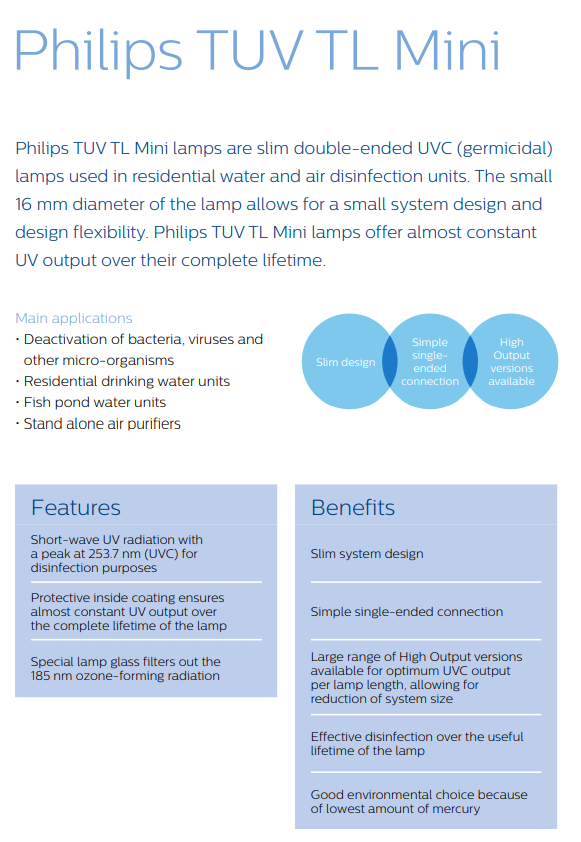 Philips TUV TL Mini

Philips TUV TL Mini lamps are slim double-ended UVC (germicidal) lamps used in residential water and air disinfection units. The small 16 mm diameter of the lamp allows for a small system design and design flexibility. Philips TUV TL Mini lamps offer almost constant UV output over their complete lifetime.

Main applications
• Deactivation of bacteria, viruses and other micro-organisms
• Residential drinking water units
• Fish pond water units
• Stand alone air purifiers

Slim design

Simple single-ended connection

High Output versions available

Features

Short-wave UV radiation with a peak at 253.7 nm (UVC) for disinfection purposes

Protective inside coating ensures almost constant UV output over the complete lifetime of the lamp

Special lamp glass filters out the 185 nm ozone-forming radiation

Benefits

Slim system design

Simple single-ended connection

Large range of High Output versions available for optimum UVC output per lamp length, allowing for reduction of system size

Effective disinfection over the useful lifetime of the lamp

Good environmental choice because of lowest amount of mercury